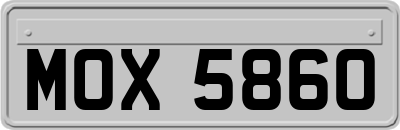 MOX 5860